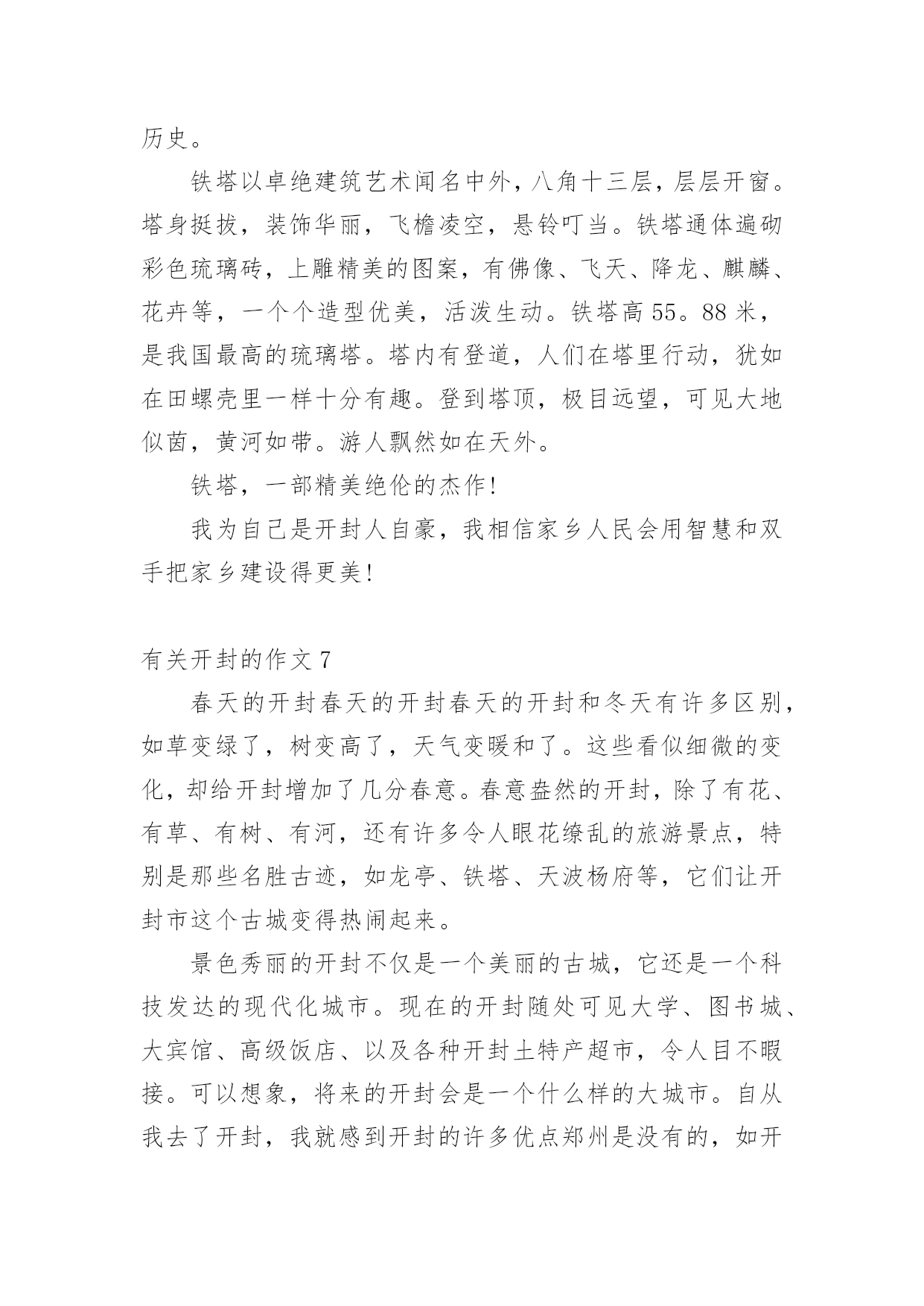 历史。

铁塔以卓绝建筑艺术闻名中外，八角十三层，层层开窗。塔身挺拔，装饰华丽，飞檐凌空，悬铃叮当。铁塔通体遍砌彩色琉璃砖，上雕精美的图案，有佛像、飞天、降龙、麒麟、花卉等，一个个造型优美，活泼生动。铁塔高55。88米，是我国最高的琉璃塔。塔内有登道，人们在塔里行动，犹如在田螺壳里一样十分有趣。登到塔顶，极目远望，可见大地似茵，黄河如带。游人飘然如在天外。

铁塔，一部精美绝伦的杰作！

我为自己是开封人自豪，我相信家乡人民会用智慧和双手把家乡建设得更美！

有关开封的作文7

春天的开封春天的开封春天的开封和冬天有许多区别，如草变绿了，树变高了，天气变暖和了。这些看似细微的变化，却给开封增加了几分春意。春意盎然的开封，除了有花、有草、有树、有河，还有许多令人眼花缭乱的旅游景点，特别是那些名胜古迹，如龙亭、铁塔、天波杨府等，它们让开封市这个古城变得热闹起来。

景色秀丽的开封不仅是一个美丽的古城，它还是一个科技发达的现代化城市。现在的开封随处可见大学、图书城、大宾馆、高级饭店、以及各种开封土特产超市，令人目不暇接。可以想象，将来的开封会是一个什么样的大城市。自从我去了开封，我就感到开封的许多优点郑州是没有的，如开